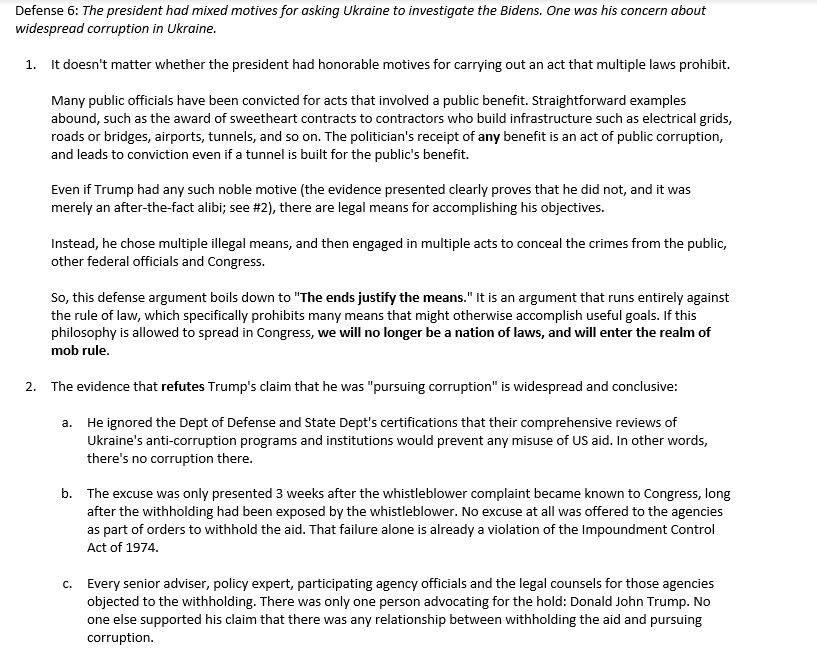 Defense 6: The president had mixed motives for asking Ukraine to investigate the Bidens. One was his concern about widespread corruption in Ukraine.

1. It doesn't matter whether the president had honorable motives for carrying out an act that multiple laws prohibit.

Many public officials have been convicted for acts that involved a public benefit. Straightforward examples abound, such as the award of sweetheart contracts to contractors who build infrastructure such as electrical grids, roads or bridges, airports, tunnels, and so on. The politician's receipt of any benefit is an act of public corruption, and leads to conviction even if a tunnel is built for the public's benefit.

Even if Trump had any such noble motive (the evidence presented clearly proves that he did not, and it was merely an after-the-fact alibi; see #2), there are legal means for accomplishing his objectives.

Instead, he chose multiple illegal means, and then engaged in multiple acts to conceal the crimes from the public, other federal officials and Congress.

So, this defense argument boils down to "The ends justify the means." It is an argument that runs entirely against the rule of law, which specifically prohibits many means that might otherwise accomplish useful goals. If this philosophy is allowed to spread in Congress, we will no longer be a nation of laws, and will enter the realm of mob rule.

2. The evidence that refutes Trump's claim that he was "pursuing corruption" is widespread and conclusive:

a. He ignored the Dept of Defense and State Dept's certifications that their comprehensive reviews of Ukraine's anti-corruption programs and institutions would prevent any misuse of US aid. In other words, there's no corruption there.

b. The excuse was only presented 3 weeks after the whistleblower complaint became known to Congress, long after the withholding had been exposed by the whistleblower. No excuse at all was offered to the agencies as part of orders to withhold the aid. That failure alone is already a violation of the Impoundment Control Act of 1974.

c. Every senior adviser, policy expert, participating agency officials and the legal counsels for those agencies objected to the withholding. There was only one person advocating for the hold: Donald John Trump. No one else supported his claim that there was any relationship between withholding the aid and pursuing corruption.